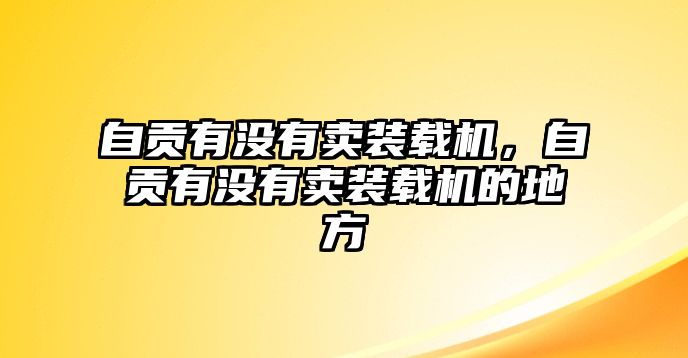 自贡有没有卖装载机，自贡有没有卖装载机的地方